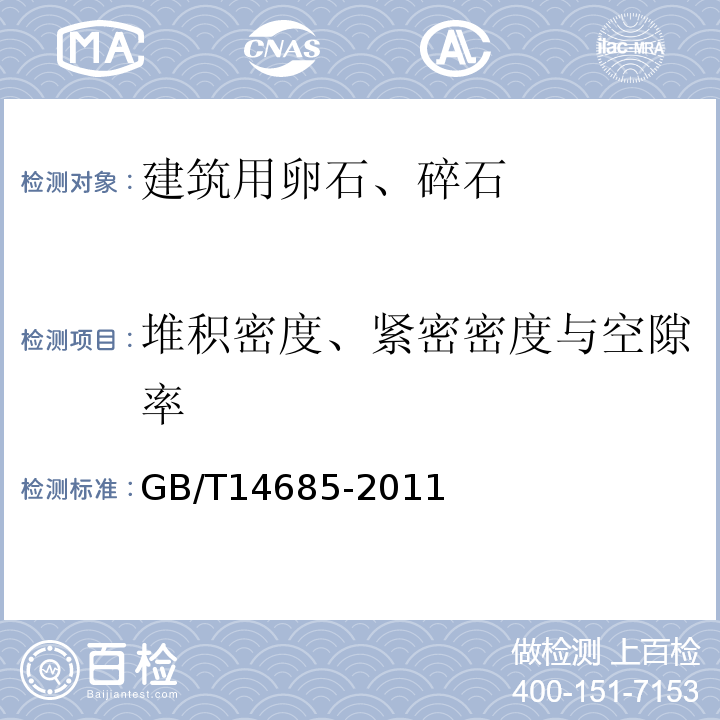 MA CNAS AL ilac-MRA

检测对象：建筑用卵石、碎石

检测项目：堆积密度、紧密密度与空隙率

检测标准：GB/T14685-2011

百检
Baijiantest.com

做检测 上百检
400-151-7153